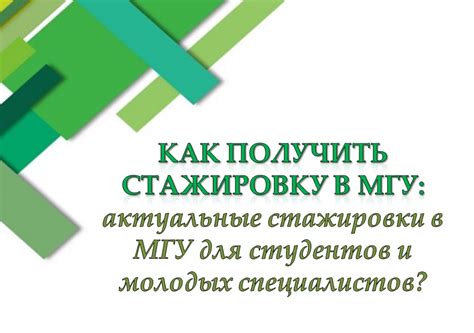 КАК ПОЛУЧИТЬ СТАЖИРОВКУ В МГУ:
актуальные стажировки в МГУ для студентов и молодых специалистов?